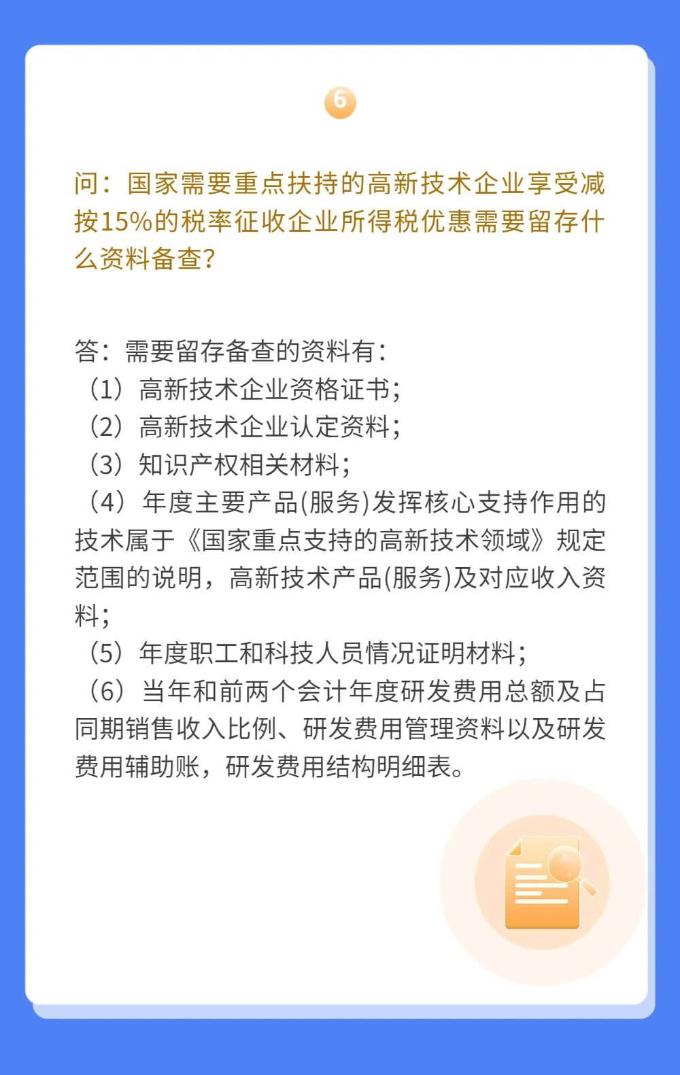 6

问：国家需要重点扶持的高新技术企业享受减按15%的税率征收企业所得税优惠需要留存什么资料备查？

答：需要留存备查的资料有：
（1）高新技术企业资格证书；
（2）高新技术企业认定资料；
（3）知识产权相关材料；
（4）年度主要产品(服务)发挥核心支持作用的技术属于《国家重点支持的高新技术领域》规定范围的说明，高新技术产品(服务)及对应收入资料；
（5）年度职工和科技人员情况证明材料；
（6）当年和前两个会计年度研发费用总额及占同期销售收入比例、研发费用管理资料以及研发费用辅助账，研发费用结构明细表。